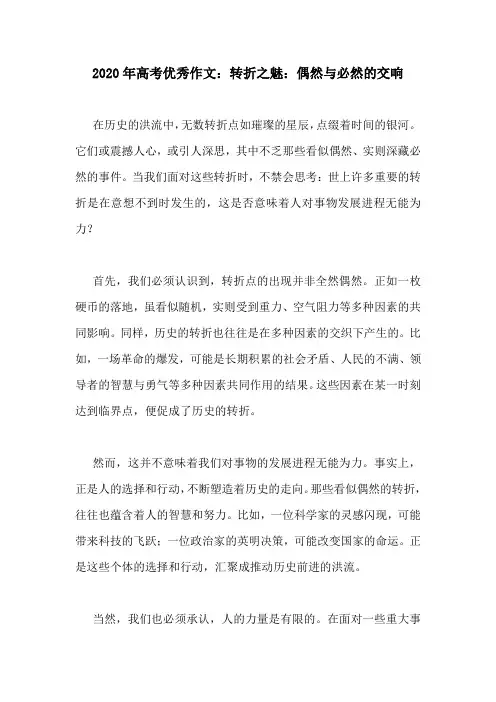 2020年高考优秀作文：转折之魅：偶然与必然的交响

在历史的洪流中，无数转折点如璀璨的星辰，点缀着时间的银河。它们或震撼人心，或引人深思，其中不乏那些看似偶然、实则深藏必然的事件。当我们面对这些转折时，不禁会思考：世上许多重要的转折是在意想不到时发生的，这是否意味着人对事物发展进程无能为力？

首先，我们必须认识到，转折点的出现并非全然偶然。正如一枚硬币的落地，虽看似随机，实则受到重力、空气阻力等多种因素的共同影响。同样，历史的转折也往往是在多种因素的交织下产生的。比如，一场革命的爆发，可能是长期积累的社会矛盾、人民的不满、领导者的智慧与勇气等多种因素共同作用的结果。这些因素在某一时刻达到临界点，便促成了历史的转折。

然而，这并不意味着我们对事物的发展进程无能为力。事实上，正是人的选择和行动，不断塑造着历史的走向。那些看似偶然的转折，往往也蕴含着人的智慧和努力。比如，一位科学家的灵感闪现，可能带来科技的飞跃；一位政治家的英明决策，可能改变国家的命运。正是这些个体的选择和行动，汇聚成推动历史前进的洪流。

当然，我们也必须承认，人的力量是有限的。在面对一些重大事